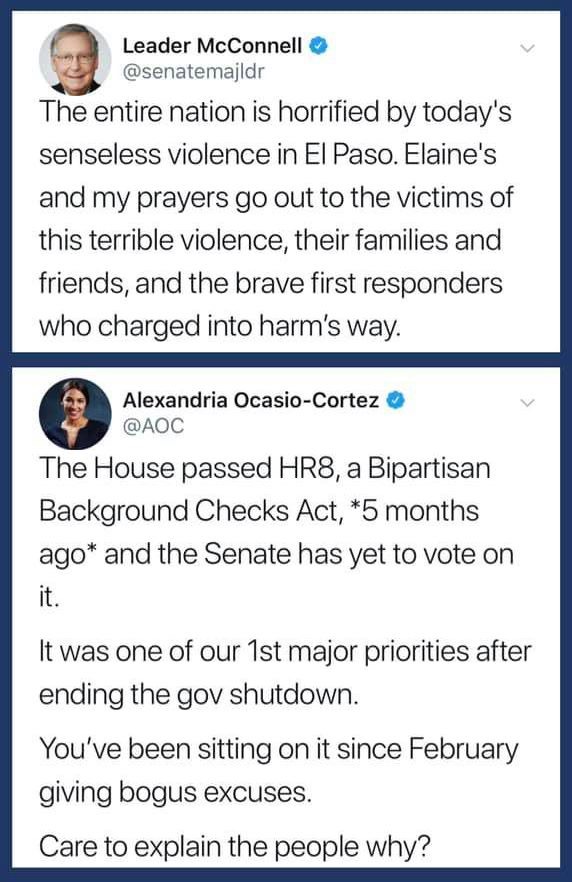 Leader McConnell
@senatemajldr

The entire nation is horrified by today's senseless violence in El Paso. Elaine's and my prayers go out to the victims of this terrible violence, their families and friends, and the brave first responders who charged into harm's way.

Alexandria Ocasio-Cortez
@AOC

The House passed HR8, a Bipartisan Background Checks Act, *5 months ago* and the Senate has yet to vote on it.

It was one of our 1st major priorities after ending the gov shutdown.

You've been sitting on it since February giving bogus excuses.

Care to explain the people why?